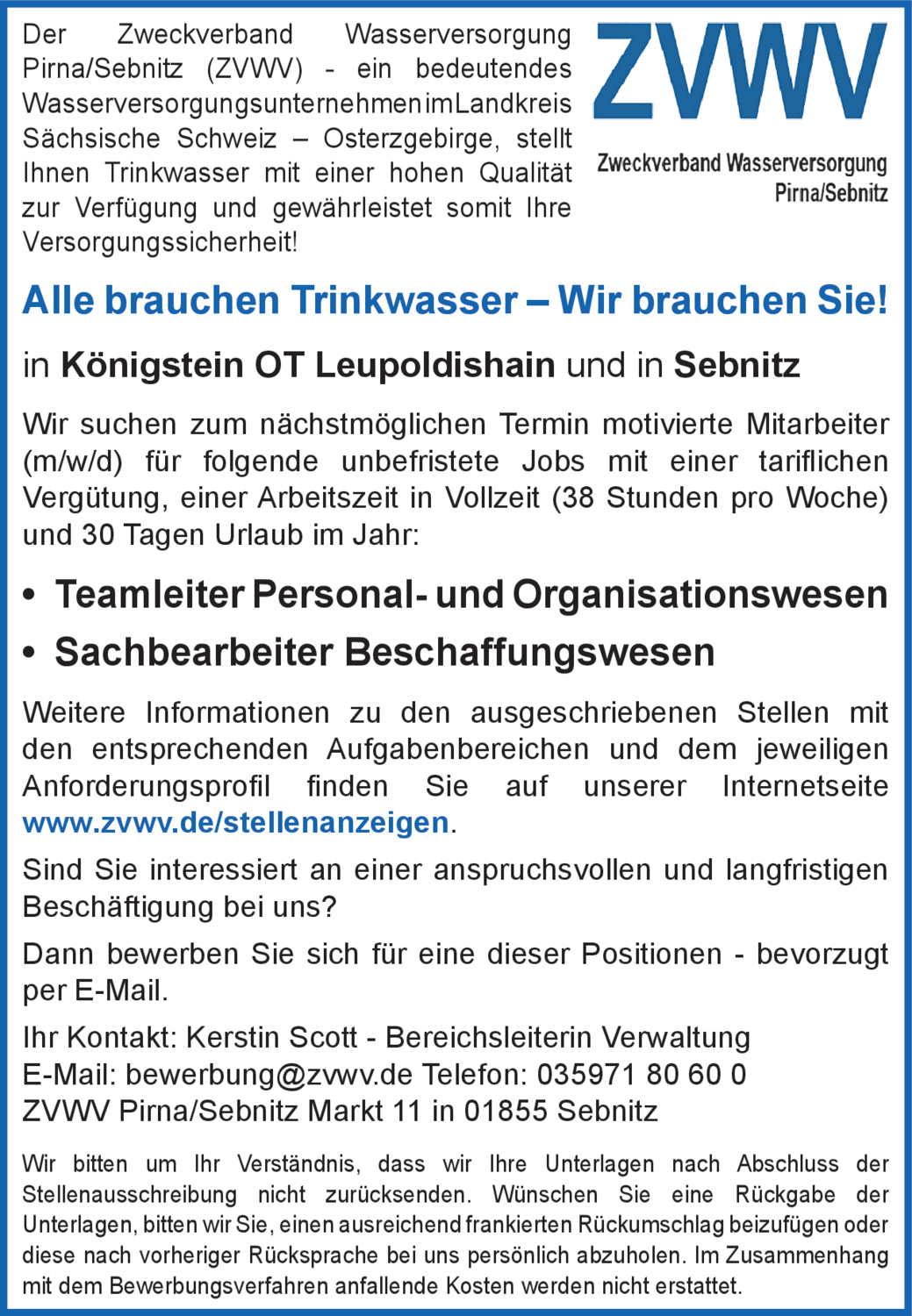 Der Zweckverband Wasserversorgung Pirna/Sebnitz (ZVWV) - ein bedeutendes Wasserversorgungsunternehmen im Landkreis Sächsische Schweiz – Osterzgebirge, stellt Ihnen Trinkwasser mit einer hohen Qualität zur Verfügung und gewährleistet somit Ihre Versorgungssicherheit!

ZVWV
Zweckverband Wasserversorgung Pirna/Sebnitz

Alle brauchen Trinkwasser – Wir brauchen Sie!

in Königstein OT Leupoldishain und in Sebnitz

Wir suchen zum nächstmöglichen Termin motivierte Mitarbeiter (m/w/d) für folgende unbefristete Jobs mit einer tariflichen Vergütung, einer Arbeitszeit in Vollzeit (38 Stunden pro Woche) und 30 Tagen Urlaub im Jahr:

• Teamleiter Personal- und Organisationswesen
• Sachbearbeiter Beschaffungswesen

Weitere Informationen zu den ausgeschriebenen Stellen mit den entsprechenden Aufgabenbereichen und dem jeweiligen Anforderungsprofil finden Sie auf unserer Internetseite www.zvwv.de/stellenanzeigen.

Sind Sie interessiert an einer anspruchsvollen und langfristigen Beschäftigung bei uns?

Dann bewerben Sie sich für eine dieser Positionen - bevorzugt per E-Mail.

Ihr Kontakt: Kerstin Scott - Bereichsleiterin Verwaltung
E-Mail: bewerbung@zvwv.de Telefon: 035971 80 60 0
ZVWV Pirna/Sebnitz Markt 11 in 01855 Sebnitz

Wir bitten um Ihr Verständnis, dass wir Ihre Unterlagen nach Abschluss der Stellenausschreibung nicht zurücksenden. Wünschen Sie eine Rückgabe der Unterlagen, bitten wir Sie, einen ausreichend frankierten Rückumschlag beizufügen oder diese nach vorheriger Rücksprache bei uns persönlich abzuholen. Im Zusammenhang mit dem Bewerbungsverfahren anfallende Kosten werden nicht erstattet.